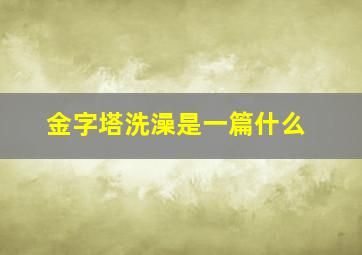 金字塔洗澡是一篇什么